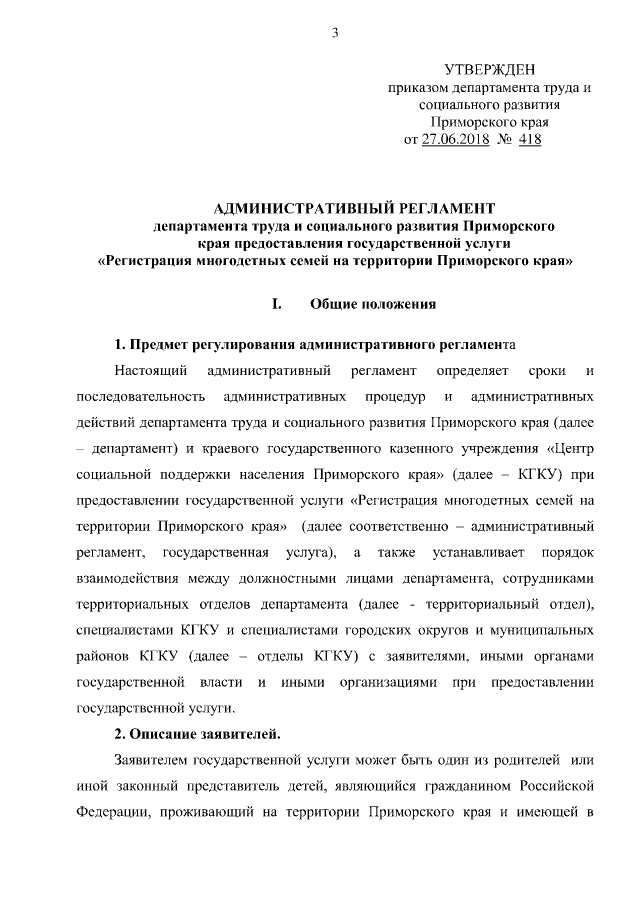 3

УТВЕРЖДЕН
приказом департамента труда и социального развития Приморского края
от 27.06.2018 № 418

АДМИНИСТРАТИВНЫЙ РЕГЛАМЕНТ
департамента труда и социального развития Приморского края предоставления государственной услуги «Регистрация многодетных семей на территории Приморского края»

I. Общие положения

1. Предмет регулирования административного регламента

Настоящий административный регламент определяет сроки и последовательность административных процедур и административных действий департамента труда и социального развития Приморского края (далее – департамент) и краевого государственного казенного учреждения «Центр социальной поддержки населения Приморского края» (далее – КГКУ) при предоставлении государственной услуги «Регистрация многодетных семей на территории Приморского края» (далее соответственно – административный регламент, государственная услуга), а также устанавливает порядок взаимодействия между должностными лицами департамента, сотрудниками территориальных отделов департамента (далее - территориальный отдел), специалистами КГКУ и специалистами городских округов и муниципальных районов КГКУ (далее – отделы КГКУ) с заявителями, иными органами государственной власти и иными организациями при предоставлении государственной услуги.

2. Описание заявителей.

Заявителем государственной услуги может быть один из родителей или иной законный представитель детей, являющийся гражданином Российской Федерации, проживающий на территории Приморского края и имеющей в